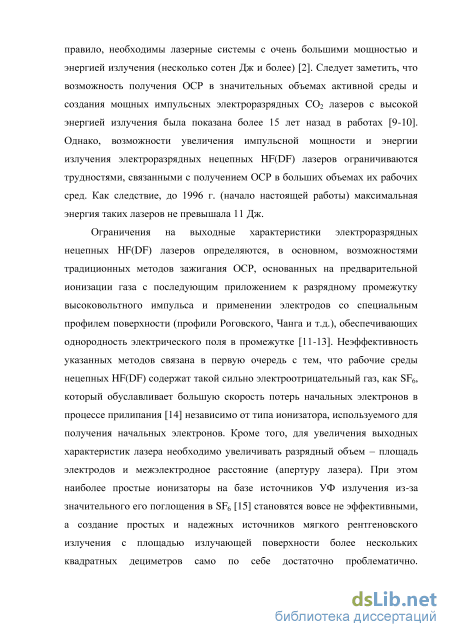 правило, необходимы лазерные системы с очень большими мощностью и энергией излучения (несколько сотен Дж и более) [2]. Следует заметить, что возможность получения ОСР в значительных объемах активной среды и создания мощных импульсных электроразрядных $CO_2$ лазеров с высокой энергией излучения была показана более 15 лет назад в работах [9-10]. Однако, возможности увеличения импульсной мощности и энергии излучения электроразрядных нецепных HF(DF) лазеров ограничиваются трудностями, связанными с получением ОСР в больших объемах их рабочих сред. Как следствие, до 1996 г. (начало настоящей работы) максимальная энергия таких лазеров не превышала 11 Дж.

Ограничения на выходные характеристики электроразрядных нецепных HF(DF) лазеров определяются, в основном, возможностями традиционных методов зажигания ОСР, основанных на предварительной ионизации газа с последующим приложением к разрядному промежутку высоковольтного импульса и применении электродов со специальным профилем поверхности (профили Роговского, Чанга и т.д.), обеспечивающих однородность электрического поля в промежутке [11-13]. Неэффективность указанных методов связана в первую очередь с тем, что рабочие среды нецепных HF(DF) содержат такой сильно электроотрицательный газ, как $SF_6$, который обуславливает большую скорость потерь начальных электронов в процессе прилипания [14] независимо от типа ионизатора, используемого для получения начальных электронов. Кроме того, для увеличения выходных характеристик лазера необходимо увеличивать разрядный объем – площадь электродов и межэлектродное расстояние (апертуру лазера). При этом наиболее простые ионизаторы на базе источников УФ излучения из-за значительного его поглощения в $SF_6$ [15] становятся вовсе не эффективными, а создание простых и надежных источников мягкого рентгеновского излучения с площадью излучающей поверхности более нескольких квадратных дециметров само по себе достаточно проблематично.

dsLib.net
библиотека диссертаций